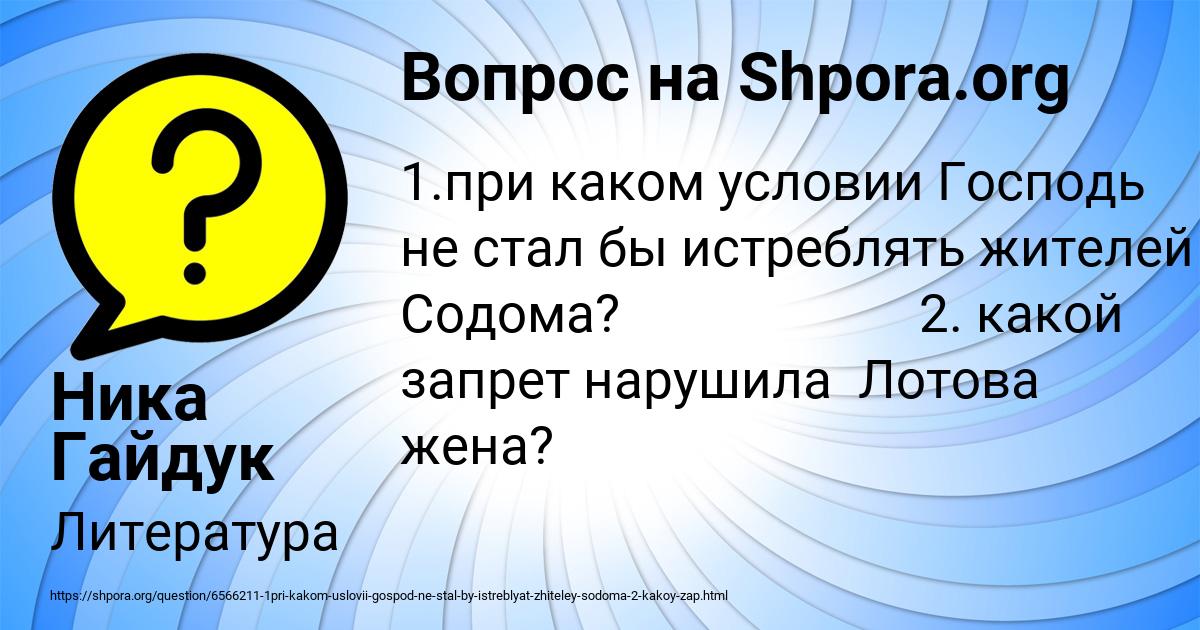 Вопрос на Shpora.org

1.при каком условии Господь не стал бы истреблять жителей Содома? 2. какой запрет нарушила Лотова жена?

Ника Гайдук

Литература

https://shpora.org/question/6566211-1pri-kakom-uslovii-gospod-ne-stal-by-istreblyat-zhiteley-sodoma-2-kakoy-zap.html